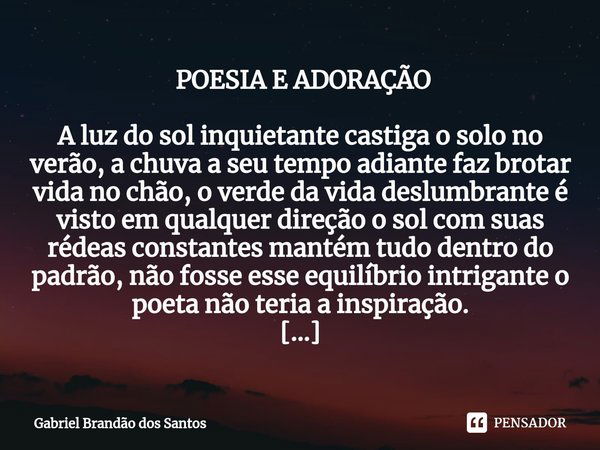 POESIA E ADORAÇÃO

A luz do sol inquietante castiga o solo no verão, a chuva a seu tempo adiante faz brotar vida no chão, o verde da vida deslumbrante é visto em qualquer direção o sol com suas rédeas constantes mantém tudo dentro do padrão, não fosse esse equilíbrio intrigante o poeta não teria a inspiração.
[...]

Gabriel Brandão dos Santos

PENSADOR